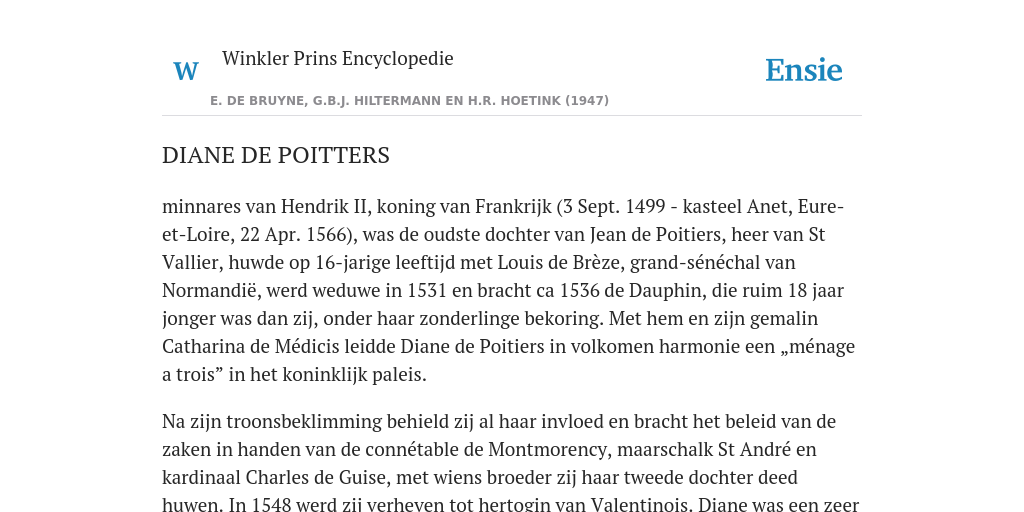 W Winkler Prins Encyclopedie

Ensie

E. DE BRUYNE, G.B.J. HILTERMANN EN H.R. HOETINK (1947)

DIANE DE POITTERS

minnares van Hendrik II, koning van Frankrijk (3 Sept. 1499 - kasteel Anet, Eure-et-Loire, 22 Apr. 1566), was de oudste dochter van Jean de Poitiers, heer van St Vallier, huwde op 16-jarige leeftijd met Louis de Brèze, grand-sénéchal van Normandië, werd weduwe in 1531 en bracht ca 1536 de Dauphin, die ruim 18 jaar jonger was dan zij, onder haar zonderlinge bekoring. Met hem en zijn gemalin Catharina de Médicis leidde Diane de Poitiers in volkomen harmonie een „ménage a trois” in het koninklijk paleis.

Na zijn troonsbeklimming behield zij al haar invloed en bracht het beleid van de zaken in handen van de connétable de Montmorency, maarschalk St André en kardinaal Charles de Guise, met wiens broeder zij haar tweede dochter deed huwen. In 1548 werd zij verheven tot hertogin van Valentinois. Diane was een zeer